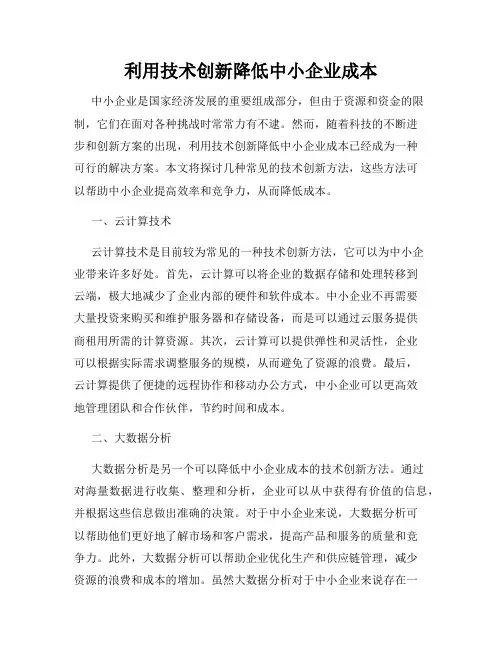 利用技术创新降低中小企业成本

中小企业是国家经济发展的重要组成部分，但由于资源和资金的限制，它们在面对各种挑战时常常力有不逮。然而，随着科技的不断进步和创新方案的出现，利用技术创新降低中小企业成本已经成为一种可行的解决方案。本文将探讨几种常见的技术创新方法，这些方法可以帮助中小企业提高效率和竞争力，从而降低成本。

一、云计算技术

云计算技术是目前较为常见的一种技术创新方法，它可以为中小企业带来许多好处。首先，云计算可以将企业的数据存储和处理转移到云端，极大地减少了企业内部的硬件和软件成本。中小企业不再需要大量投资来购买和维护服务器和存储设备，而是可以通过云服务提供商租用所需的计算资源。其次，云计算可以提供弹性和灵活性，企业可以根据实际需求调整服务的规模，从而避免了资源的浪费。最后，云计算提供了便捷的远程协作和移动办公方式，中小企业可以更高效地管理团队和合作伙伴，节约时间和成本。

二、大数据分析

大数据分析是另一个可以降低中小企业成本的技术创新方法。通过对海量数据进行收集、整理和分析，企业可以从中获得有价值的信息，并根据这些信息做出准确的决策。对于中小企业来说，大数据分析可以帮助他们更好地了解市场和客户需求，提高产品和服务的质量和竞争力。此外，大数据分析可以帮助企业优化生产和供应链管理，减少资源的浪费和成本的增加。虽然大数据分析对于中小企业来说存在一